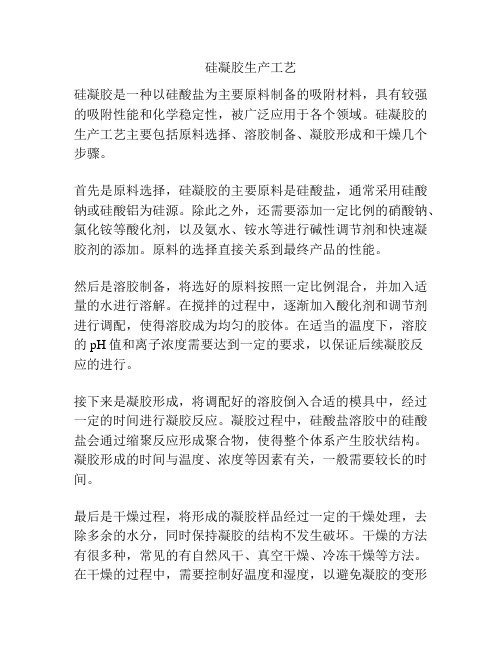 硅凝胶生产工艺

硅凝胶是一种以硅酸盐为主要原料制备的吸附材料，具有较强的吸附性能和化学稳定性，被广泛应用于各个领域。硅凝胶的生产工艺主要包括原料选择、溶胶制备、凝胶形成和干燥几个步骤。

首先是原料选择，硅凝胶的主要原料是硅酸盐，通常采用硅酸钠或硅酸铝为硅源。除此之外，还需要添加一定比例的硝酸钠、氯化铵等酸化剂，以及氨水、铵水等进行碱性调节剂和快速凝胶剂的添加。原料的选择直接关系到最终产品的性能。

然后是溶胶制备，将选好的原料按照一定比例混合，并加入适量的水进行溶解。在搅拌的过程中，逐渐加入酸化剂和调节剂进行调配，使得溶胶成为均匀的胶体。在适当的温度下，溶胶的 pH 值和离子浓度需要达到一定的要求，以保证后续凝胶反应的进行。

接下来是凝胶形成，将调配好的溶胶倒入合适的模具中，经过一定的时间进行凝胶反应。凝胶过程中，硅酸盐溶胶中的硅酸盐会通过缩聚反应形成聚合物，使得整个体系产生胶状结构。凝胶形成的时间与温度、浓度等因素有关，一般需要较长的时间。

最后是干燥过程，将形成的凝胶样品经过一定的干燥处理，去除多余的水分，同时保持凝胶的结构不发生破坏。干燥的方法有很多种，常见的有自然风干、真空干燥、冷冻干燥等方法。在干燥的过程中，需要控制好温度和湿度，以避免凝胶的变形